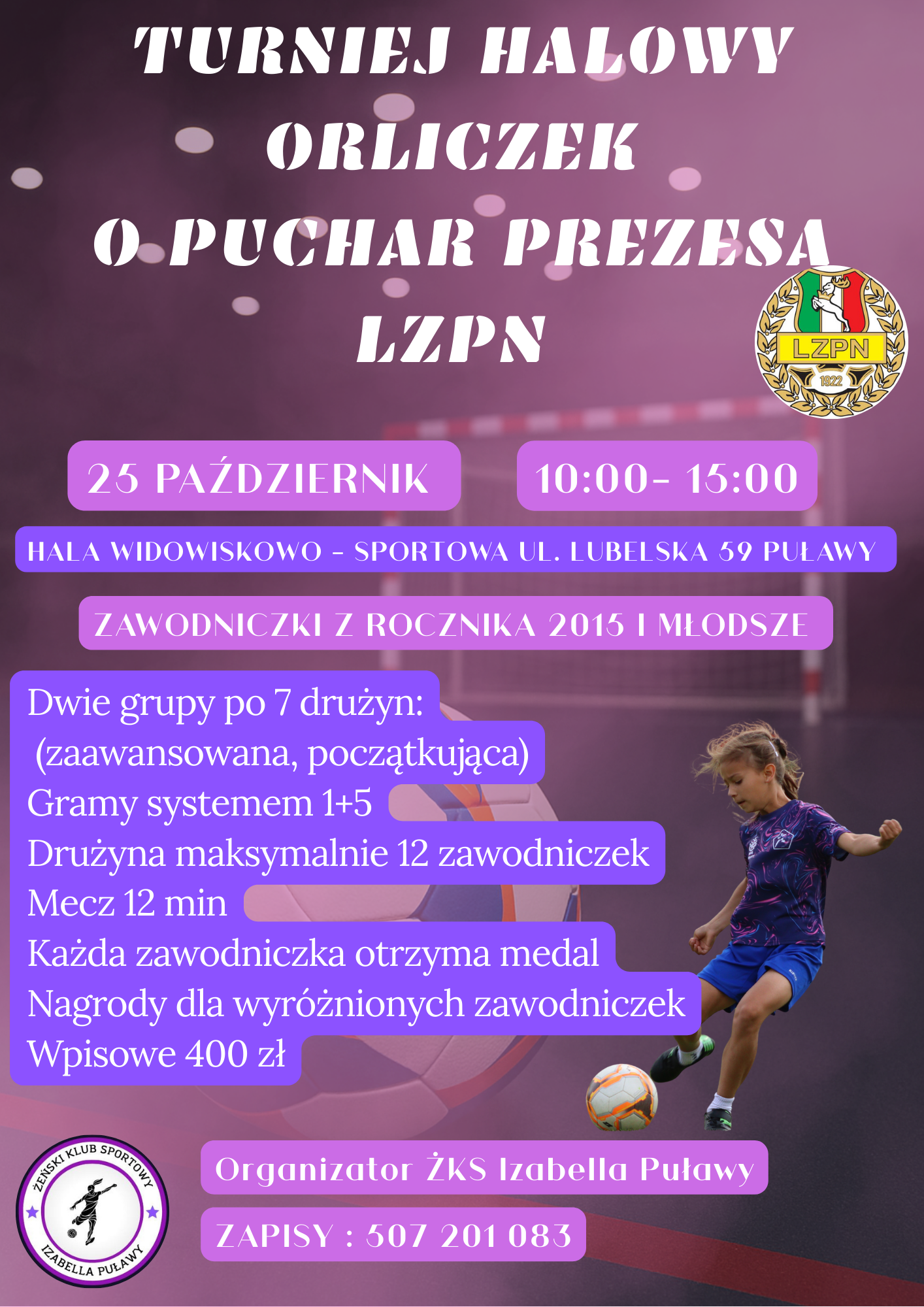 TURNIEJ HALOWY ORLICZEK O PUCHAR PREZESA LZPN

LZPN
1922

25 PAŹDZIERNIK

10:00- 15:00

HALA WIDOWISKOWO - SPORTOWA UL. LUBELSKA 59 PUŁAWY

ZAWODNICZKI Z ROCZNIKA 2015 I MŁODSZE

Dwie grupy po 7 drużyn:
(zaawansowana, początkująca)
Gramy systemem 1+5
Drużyna maksymalnie 12 zawodniczek
Mecz 12 min
Każda zawodniczka otrzyma medal
Nagrody dla wyróżnionych zawodniczek
Wpisowe 400 zł

ŻEŃSKI KLUB SPORTOWY
IZABELLA PUŁAWY

Organizator ŻKS Izabella Puławy

ZAPISY : 507 201 083